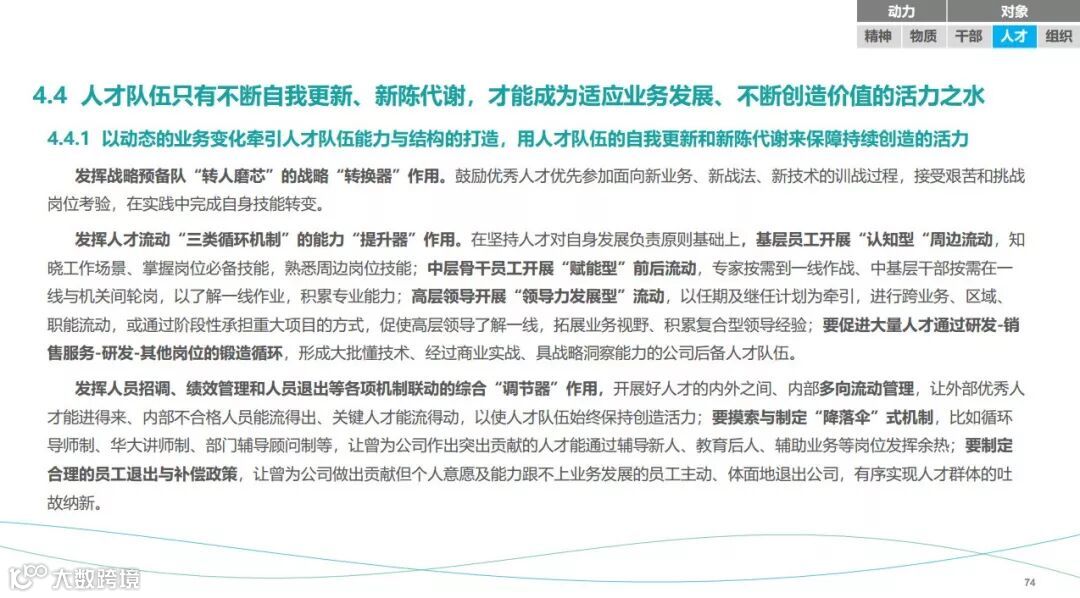 动力 对象
精神 物质 干部 人才 组织

4.4 人才队伍只有不断自我更新、新陈代谢，才能成为适应业务发展、不断创造价值的活力之水

4.4.1 以动态的业务变化牵引人才队伍能力与结构的打造，用人才队伍的自我更新和新陈代谢来保障持续创造的活力

发挥战略预备队“转人磨芯”的战略“转换器”作用。鼓励优秀人才优先参加面向新业务、新战法、新技术的训战过程，接受艰苦和挑战岗位考验，在实践中完成自身技能转变。

发挥人才流动“三类循环机制”的能力“提升器”作用。在坚持人才对自身发展负责原则基础上，基层员工开展“认知型“周边流动，知晓工作场景、掌握岗位必备技能，熟悉周边岗位技能；中层骨干员工开展“赋能型”前后流动，专家按需到一线作战、中基层干部按需在一线与机关间轮岗，以了解一线作业，积累专业能力；高层领导开展“领导力发展型”流动，以任期及继任计划为牵引，进行跨业务、区域、职能流动，或通过阶段性承担重大项目的方式，促使高层领导了解一线，拓展业务视野、积累复合型领导经验；要促进大量人才通过研发-销售服务-研发-其他岗位的锻造循环，形成大批懂技术、经过商业实战、具战略洞察能力的公司后备人才队伍。

发挥人员招调、绩效管理和人员退出等各项机制联动的综合“调节器”作用，开展好人才的内外之间、内部多向流动管理，让外部优秀人才能进得来、内部不合格人员能流得出、关键人才能流得动，以使人才队伍始终保持创造活力；要摸索与制定“降落伞”式机制，比如循环导师制、华大讲师制、部门辅导顾问制等，让曾为公司作出突出贡献的人才能通过辅导新人、教育后人、辅助业务等岗位发挥余热；要制定合理的员工退出与补偿政策，让曾为公司做出贡献但个人意愿及能力跟不上业务发展的员工主动、体面地退出公司，有序实现人才群体的吐故纳新。

74

大数跨境